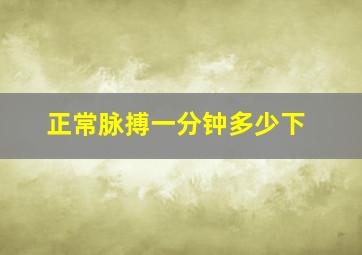 正常脉搏一分钟多少下